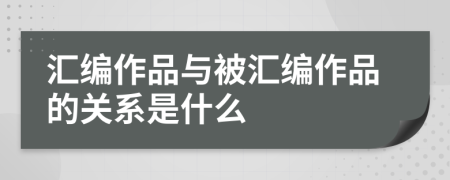 汇编作品与被汇编作品的关系是什么